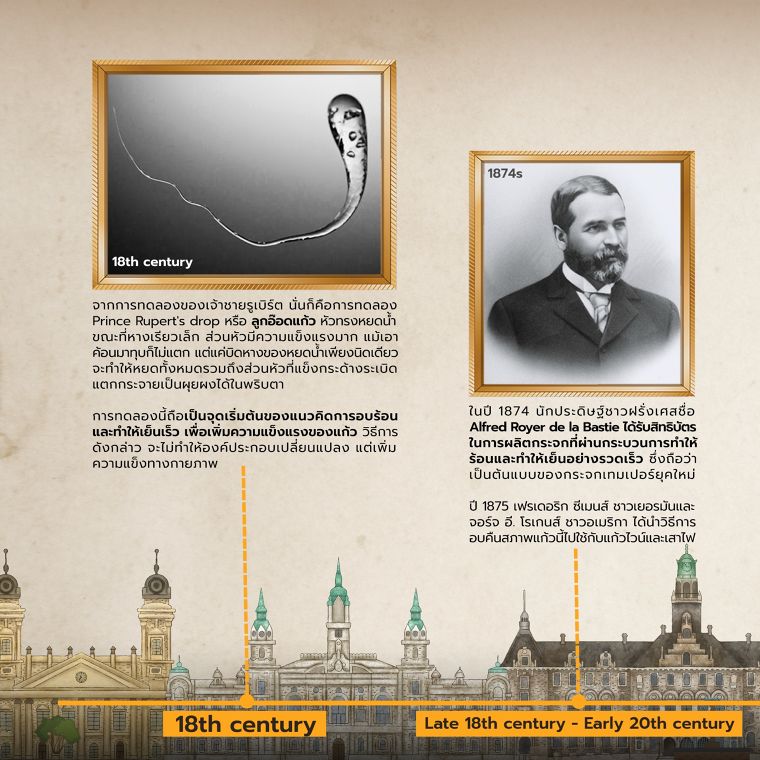 18th century

จากการทดลองของเจ้าชายรูเบิร์ต นั่นก็คือการทดลอง Prince Rupert's drop หรือ ลูกอ๊อดแก้ว หัวทรงหยดน้ำ ขณะที่หางเรียวเล็ก ส่วนหัวมีความแข็งแรงมาก แม้เอาค้อนมาทุบก็ไม่แตก แต่แค่บิดหางของหยดน้ำเพียงนิดเดียว จะทำให้หยดทั้งหมดรวมถึงส่วนหัวที่แข็งกระด้างระเบิดแตกกระจายเป็นผุยผงได้ในพริบตา

การทดลองนี้ถือเป็นจุดเริ่มต้นของแนวคิดการอบร้อนและทำให้เย็นเร็ว เพื่อเพิ่มความแข็งแรงของแก้ว วิธีการดังกล่าว จะไม่ทำให้องค์ประกอบเปลี่ยนแปลง แต่เพิ่มความแข็งทางกายภาพ

1874s

ในปี 1874 นักประดิษฐ์ชาวฝรั่งเศสชื่อ Alfred Royer de la Bastie ได้รับสิทธิบัตรในการผลิตกระจกที่ผ่านกระบวนการทำให้ร้อนและทำให้เย็นอย่างรวดเร็ว ซึ่งถือว่าเป็นต้นแบบของกระจกเทมเปอร์ยุคใหม่

ปี 1875 เฟรเดอริก ซีเมนส์ ชาวเยอรมันและจอร์จ อี. โรเกนส์ ชาวอเมริกา ได้นำวิธีการอบคืนสภาพแก้วนี้ไปใช้กับแก้วไวน์และเสาไฟ

18th century

Late 18th century - Early 20th century